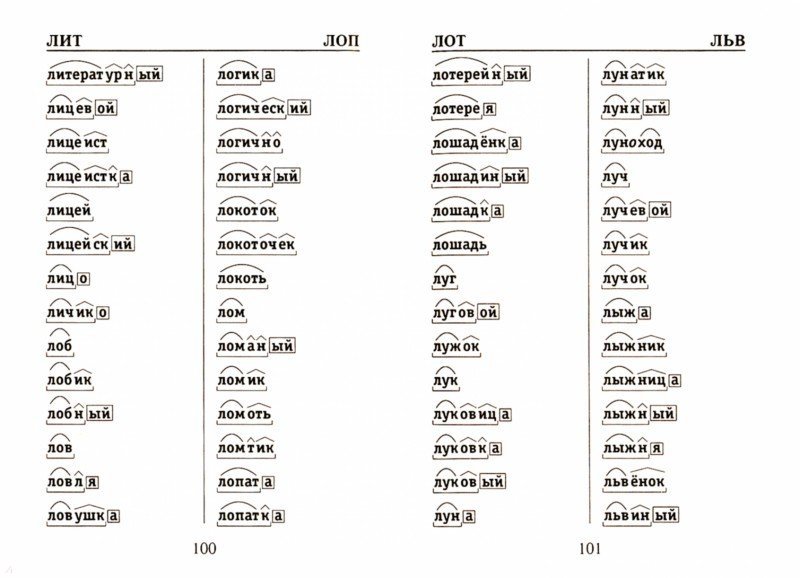 ЛИТ ЛОП

литературный
лицевой
лицеист
лицеистка
лицей
лицейский
лицо
личико
лоб
лобик
лобный
лов
ловля
ловушка

логика
логический
логично
логичный
локоток
локоточек
локоть
лом
ломаный
ломик
ломоть
ломтик
лопата
лопатка

100

ЛОТ ЛЬВ

лотерейный
лотерея
лошадёнка
лошадиный
лошадка
лошадь
луг
луговой
лужок
лук
луковица
луковка
луковый
луна

лунатик
лунный
луноход
луч
лучевой
лучик
лучок
лыжа
лыжник
лыжница
лыжный
лыжня
львёнок
львиный

101